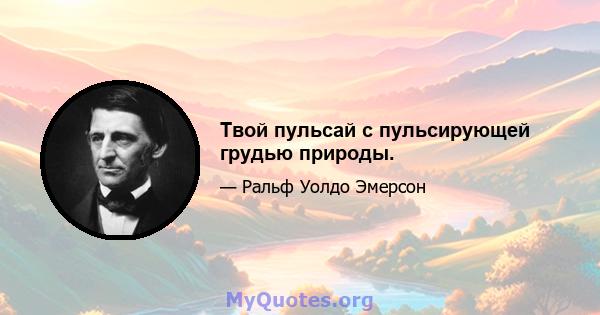 Твой пульсай с пульсирующей грудью природы.

— Ральф Уолдо Эмерсон

MyQuotes.org